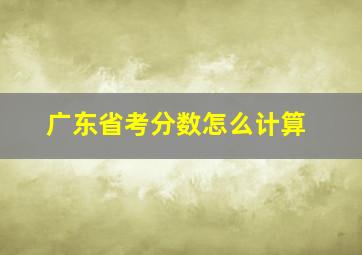 广东省考分数怎么计算